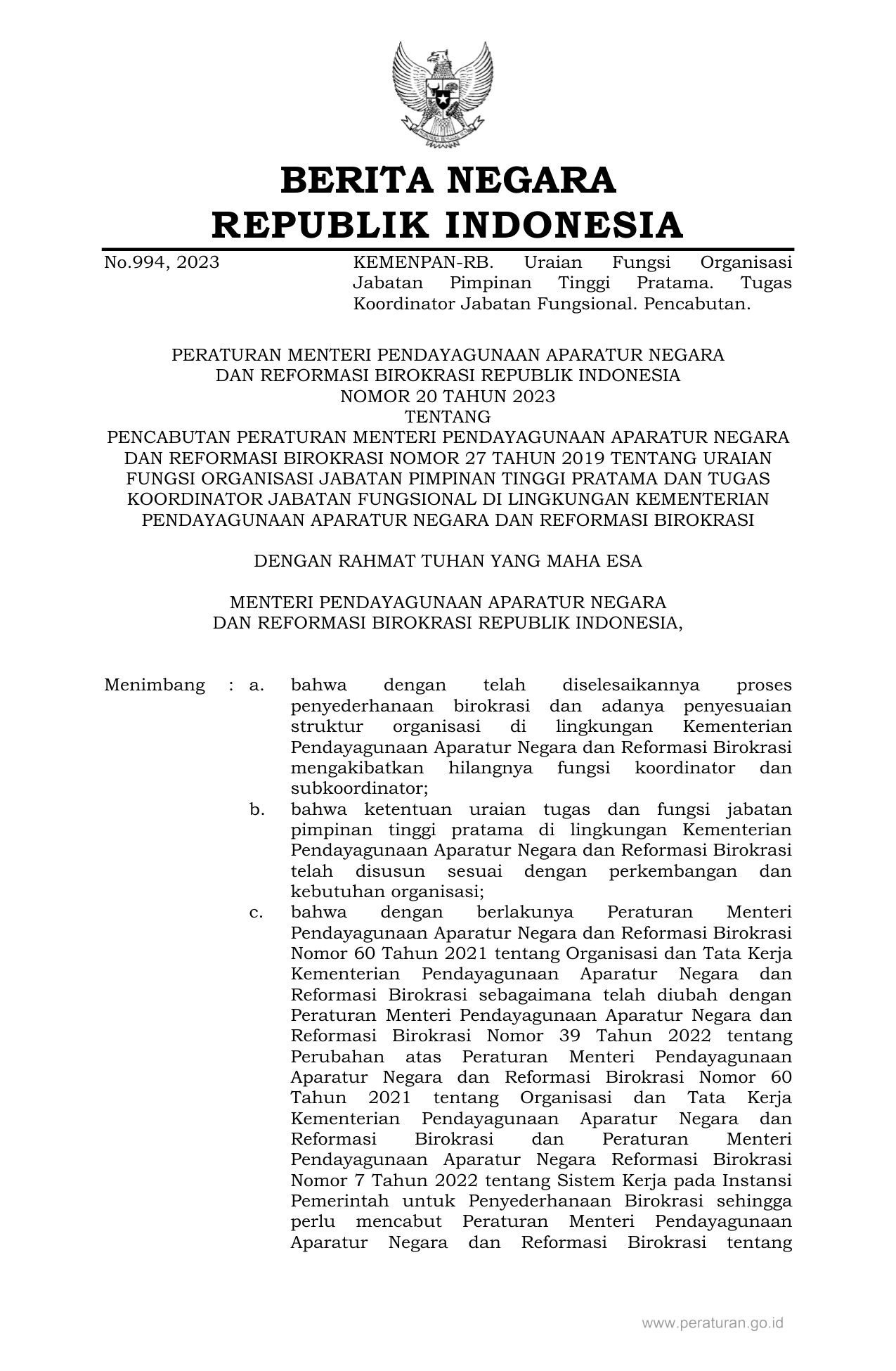 BERITA NEGARA
REPUBLIK INDONESIA

No.994, 2023

KEMENPAN-RB. Uraian Fungsi Organisasi Jabatan Pimpinan Tinggi Pratama. Tugas Koordinator Jabatan Fungsional. Pencabutan.

PERATURAN MENTERI PENDAYAGUNAAN APARATUR NEGARA
DAN REFORMASI BIROKRASI REPUBLIK INDONESIA
NOMOR 20 TAHUN 2023
TENTANG
PENCABUTAN PERATURAN MENTERI PENDAYAGUNAAN APARATUR NEGARA DAN REFORMASI BIROKRASI NOMOR 27 TAHUN 2019 TENTANG URAIAN FUNGSI ORGANISASI JABATAN PIMPINAN TINGGI PRATAMA DAN TUGAS KOORDINATOR JABATAN FUNGSIONAL DI LINGKUNGAN KEMENTERIAN PENDAYAGUNAAN APARATUR NEGARA DAN REFORMASI BIROKRASI

DENGAN RAHMAT TUHAN YANG MAHA ESA

MENTERI PENDAYAGUNAAN APARATUR NEGARA
DAN REFORMASI BIROKRASI REPUBLIK INDONESIA,

Menimbang : a. bahwa dengan telah diselesaikannya proses penyederhanaan birokrasi dan adanya penyesuaian struktur organisasi di lingkungan Kementerian Pendayagunaan Aparatur Negara dan Reformasi Birokrasi mengakibatkan hilangnya fungsi koordinator dan subkoordinator;

b. bahwa ketentuan uraian tugas dan fungsi jabatan pimpinan tinggi pratama di lingkungan Kementerian Pendayagunaan Aparatur Negara dan Reformasi Birokrasi telah disusun sesuai dengan perkembangan dan kebutuhan organisasi;

c. bahwa dengan berlakunya Peraturan Menteri Pendayagunaan Aparatur Negara dan Reformasi Birokrasi Nomor 60 Tahun 2021 tentang Organisasi dan Tata Kerja Kementerian Pendayagunaan Aparatur Negara dan Reformasi Birokrasi sebagaimana telah diubah dengan Peraturan Menteri Pendayagunaan Aparatur Negara dan Reformasi Birokrasi Nomor 39 Tahun 2022 tentang Perubahan atas Peraturan Menteri Pendayagunaan Aparatur Negara dan Reformasi Birokrasi Nomor 60 Tahun 2021 tentang Organisasi dan Tata Kerja Kementerian Pendayagunaan Aparatur Negara dan Reformasi Birokrasi dan Peraturan Menteri Pendayagunaan Aparatur Negara Reformasi Birokrasi Nomor 7 Tahun 2022 tentang Sistem Kerja pada Instansi Pemerintah untuk Penyederhanaan Birokrasi sehingga perlu mencabut Peraturan Menteri Pendayagunaan Aparatur Negara dan Reformasi Birokrasi tentang

www.peraturan.go.id